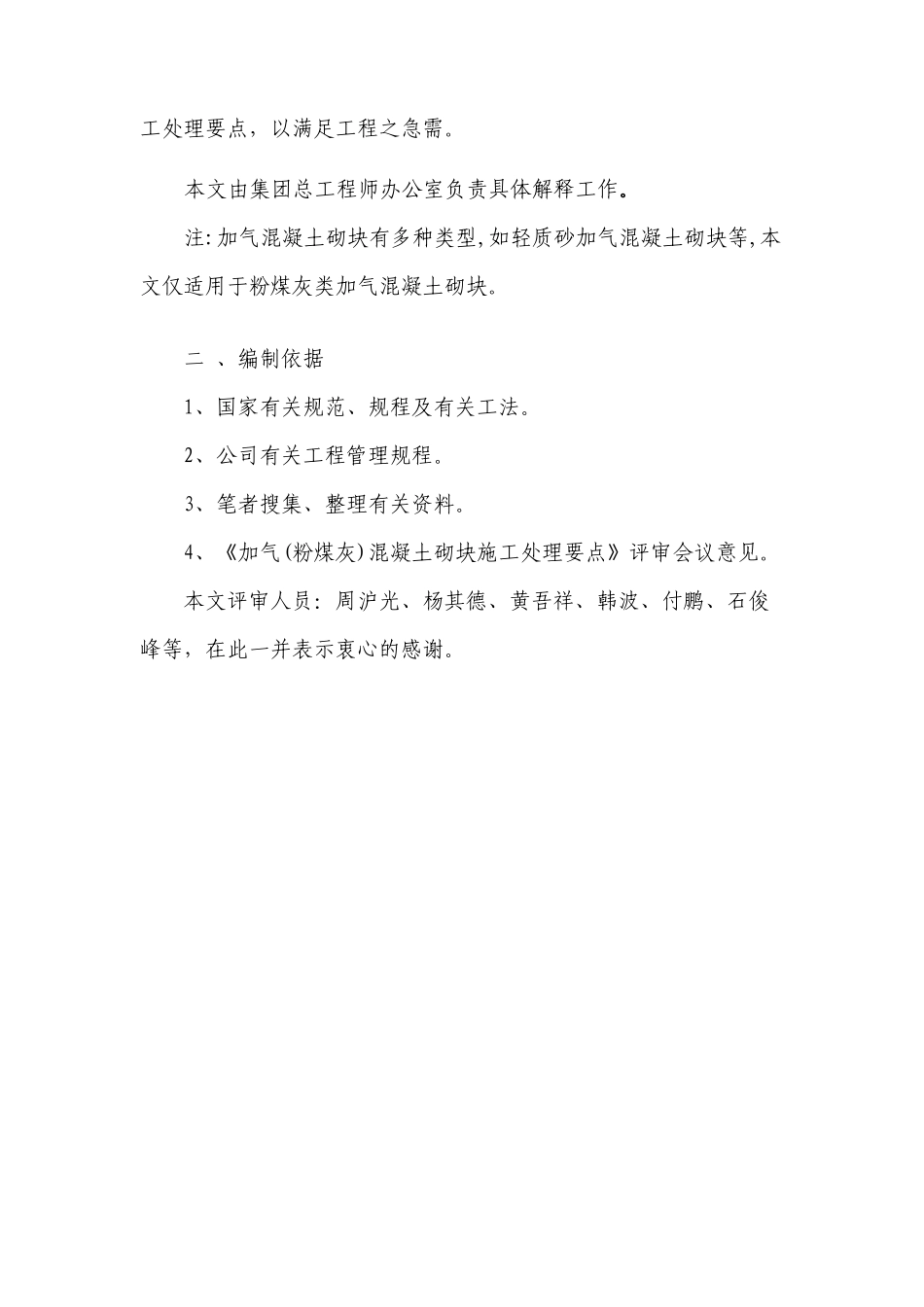 工处理要点，以满足工程之急需。

本文由集团总工程师办公室负责具体解释工作。

注:加气混凝土砌块有多种类型,如轻质砂加气混凝土砌块等,本文仅适用于粉煤灰类加气混凝土砌块。

二 、编制依据

1、国家有关规范、规程及有关工法。

2、公司有关工程管理规程。

3、笔者搜集、整理有关资料。

4、《加气(粉煤灰)混凝土砌块施工处理要点》评审会议意见。

本文评审人员：周沪光、杨其德、黄吾祥、韩波、付鹏、石俊峰等，在此一并表示衷心的感谢。